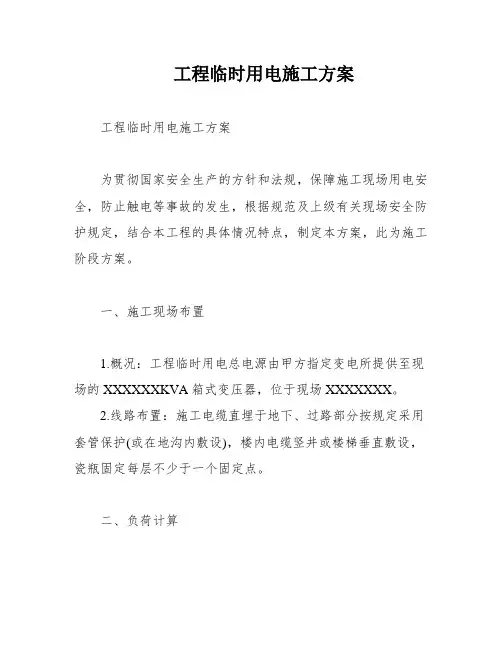 工程临时用电施工方案

工程临时用电施工方案

为贯彻国家安全生产的方针和法规，保障施工现场用电安全，防止触电等事故的发生，根据规范及上级有关现场安全防护规定，结合本工程的具体情况特点，制定本方案，此为施工阶段方案。

一、施工现场布置

1.概况：工程临时用电总电源由甲方指定变电所提供至现场的 XXXXXXKVA 箱式变压器，位于现场 XXXXXXX。

2.线路布置：施工电缆直埋于地下、过路部分按规定采用套管保护(或在地沟内敷设)，楼内电缆竖井或楼梯垂直敷设，瓷瓶固定每层不少于一个固定点。

二、负荷计算